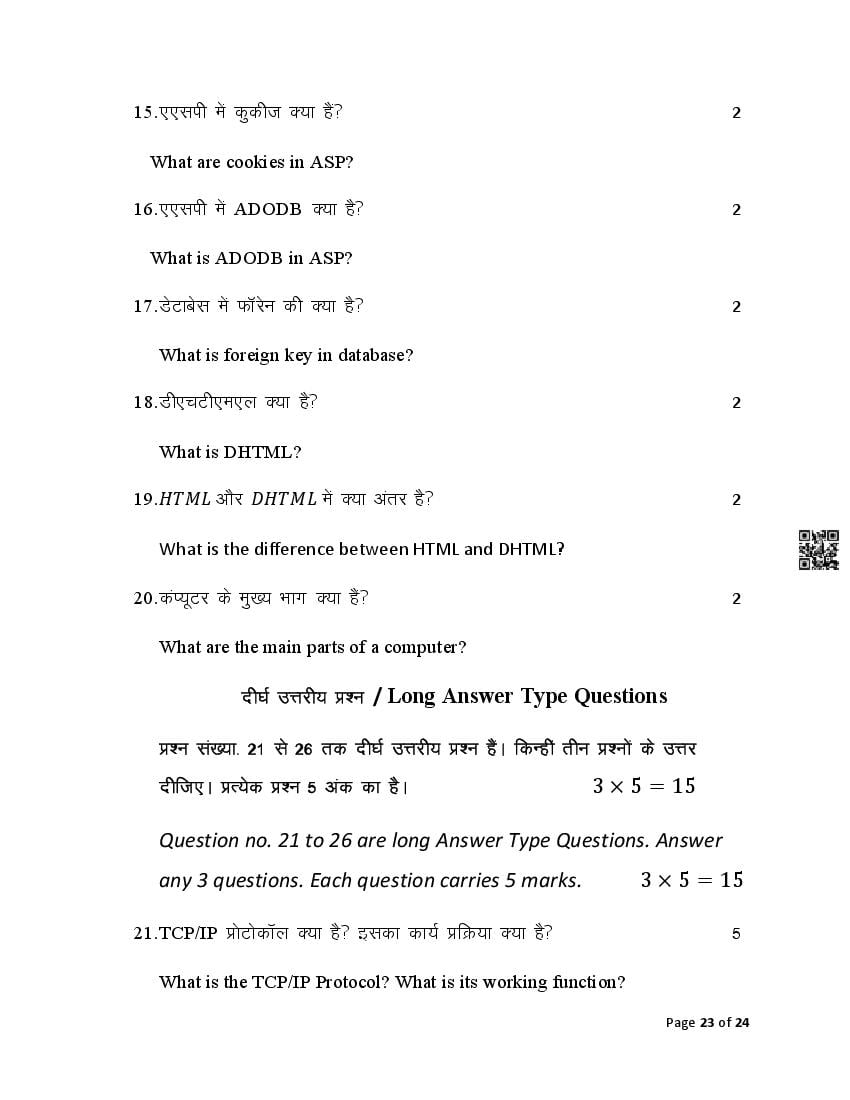 15.एएसपी में कुकीज क्या है? 2

What are cookies in ASP?

16.एएसपी में ADODB क्या है? 2

What is ADODB in ASP?

17.डेटाबेस में फॉरेन की क्या है? 2

What is foreign key in database?

18.डीएचटीएमएल क्या है? 2

What is DHTML?

19.$HTML$ और $DHTML$ में क्या अंतर है? 2

What is the difference between HTML and DHTML?

20.कंप्यूटर के मुख्य भाग क्या हैं? 2

What are the main parts of a computer?

दीर्घ उत्तरीय प्रश्न / Long Answer Type Questions

प्रश्न संख्या. 21 से 26 तक दीर्घ उत्तरीय प्रश्न हैं। किन्हीं तीन प्रश्नों के उत्तर दीजिए। प्रत्येक प्रश्न 5 अंक का है। $3 \times 5 = 15$

Question no. 21 to 26 are long Answer Type Questions. Answer any 3 questions. Each question carries 5 marks. $3 \times 5 = 15$

21.TCP/IP प्रोटोकॉल क्या है? इसका कार्य प्रक्रिया क्या है? 5

What is the TCP/IP Protocol? What is its working function?

Page 23 of 24